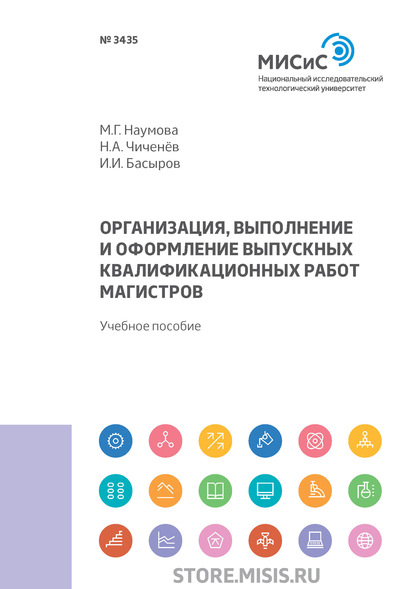 № 3435

МИСиС
Национальный исследовательский технологический университет

М.Г. Наумова
Н.А. Чиченёв
И.И. Басыров

ОРГАНИЗАЦИЯ, ВЫПОЛНЕНИЕ И ОФОРМЛЕНИЕ ВЫПУСКНЫХ КВАЛИФИКАЦИОННЫХ РАБОТ МАГИСТРОВ

Учебное пособие

STORE.MISIS.RU